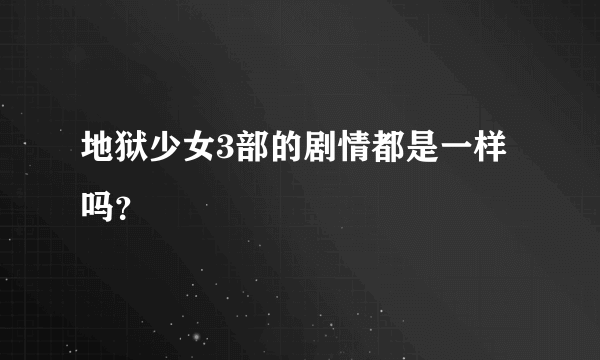 地狱少女3部的剧情都是一样吗?